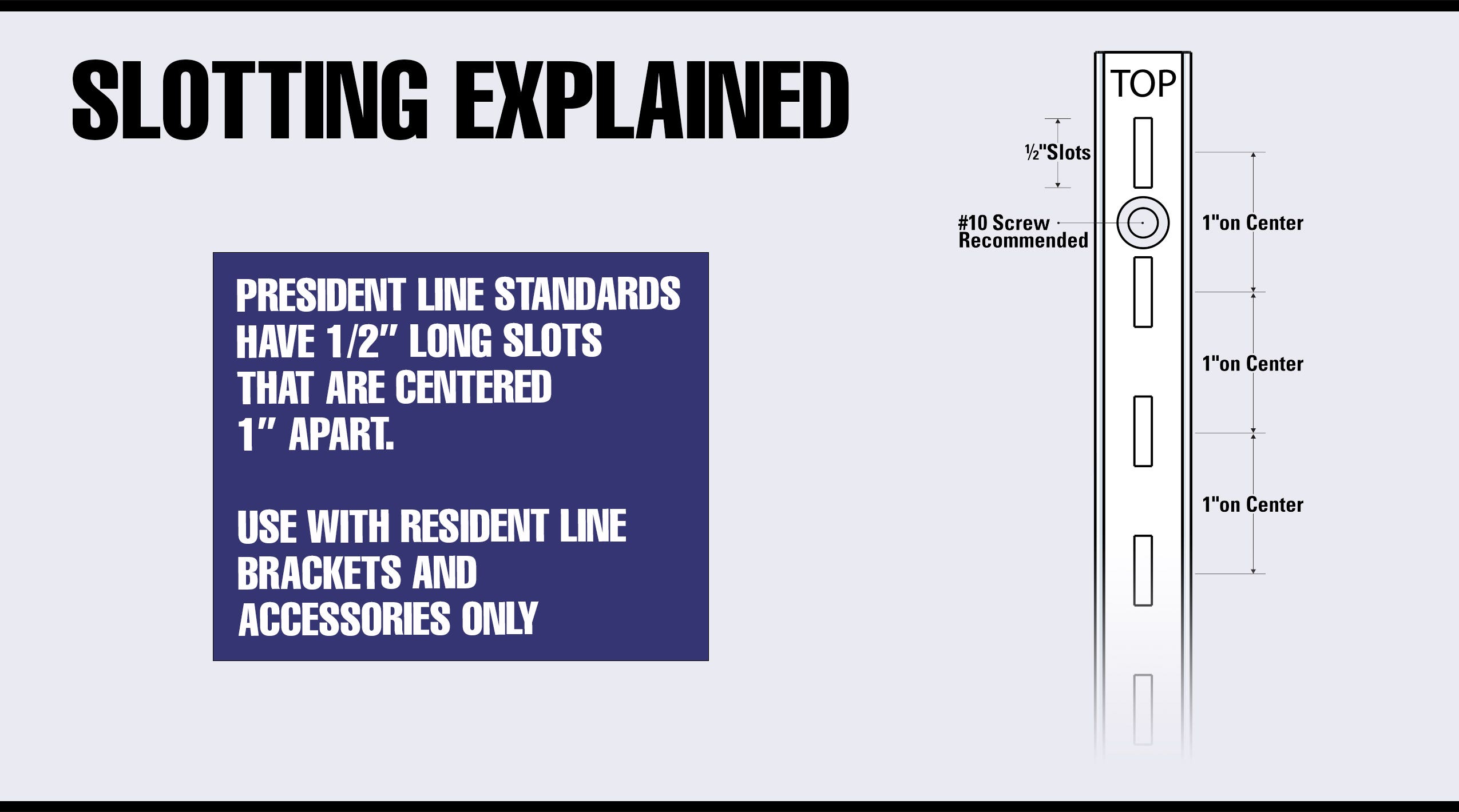 SLOTTING EXPLAINED

PRESIDENT LINE STANDARDS HAVE 1/2" LONG SLOTS THAT ARE CENTERED 1" APART.

USE WITH RESIDENT LINE BRACKETS AND ACCESSORIES ONLY

TOP

½"Slots

#10 Screw Recommended

1"on Center

1"on Center

1"on Center